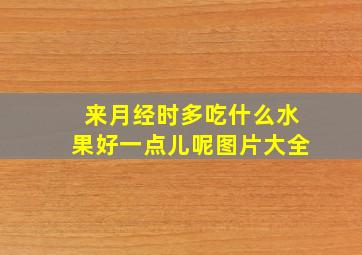 来月经时多吃什么水果好一点儿呢图片大全